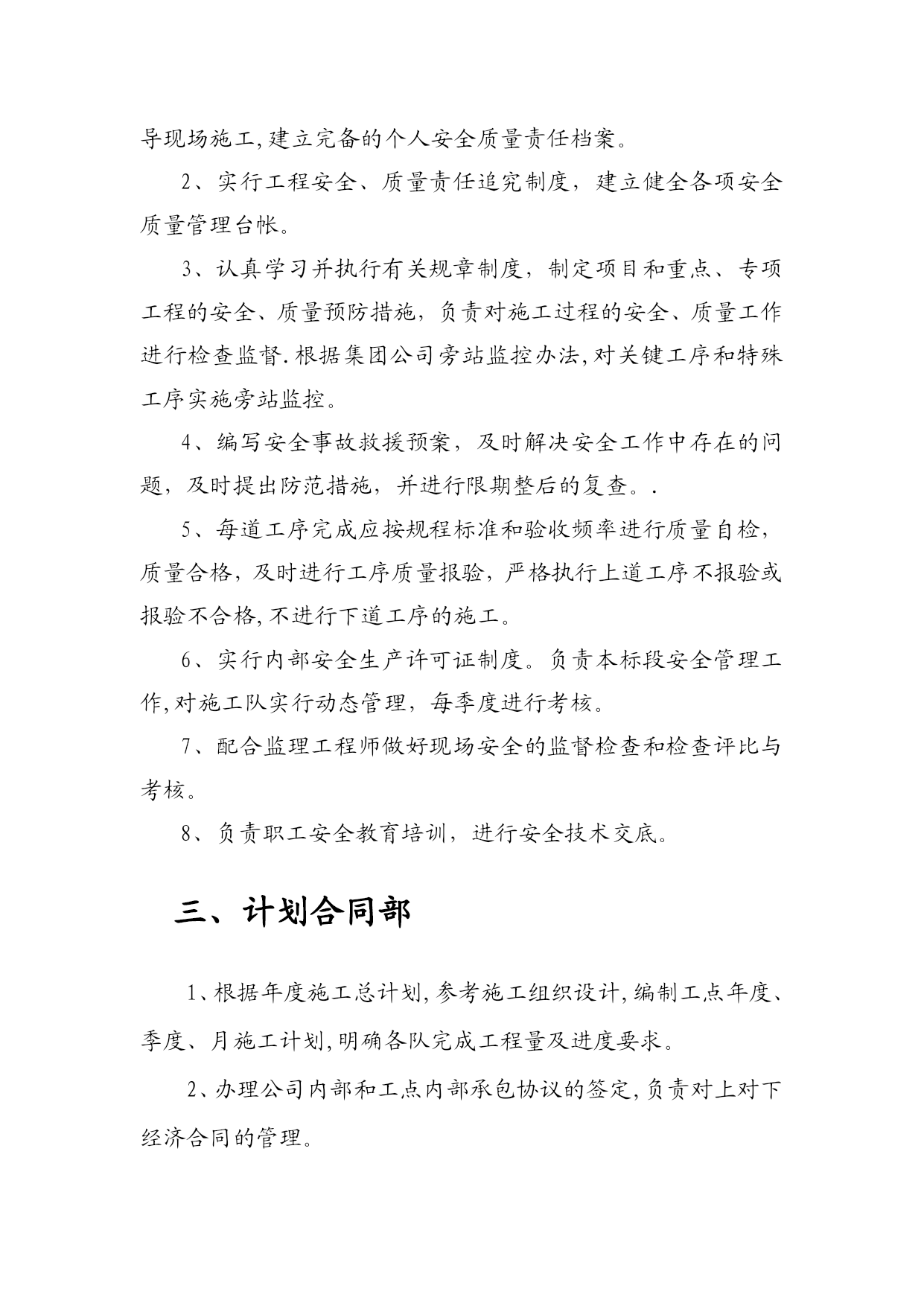 导现场施工,建立完备的个人安全质量责任档案。

2、实行工程安全、质量责任追究制度，建立健全各项安全质量管理台帐。

3、认真学习并执行有关规章制度，制定项目和重点、专项工程的安全、质量预防措施，负责对施工过程的安全、质量工作进行检查监督.根据集团公司旁站监控办法,对关键工序和特殊工序实施旁站监控。

4、编写安全事故救援预案，及时解决安全工作中存在的问题，及时提出防范措施，并进行限期整后的复查。.

5、每道工序完成应按规程标准和验收频率进行质量自检，质量合格，及时进行工序质量报验，严格执行上道工序不报验或报验不合格,不进行下道工序的施工。

6、实行内部安全生产许可证制度。负责本标段安全管理工作,对施工队实行动态管理，每季度进行考核。

7、配合监理工程师做好现场安全的监督检查和检查评比与考核。

8、负责职工安全教育培训，进行安全技术交底。

三、计划合同部

1、根据年度施工总计划,参考施工组织设计,编制工点年度、季度、月施工计划,明确各队完成工程量及进度要求。

2、办理公司内部和工点内部承包协议的签定,负责对上对下经济合同的管理。